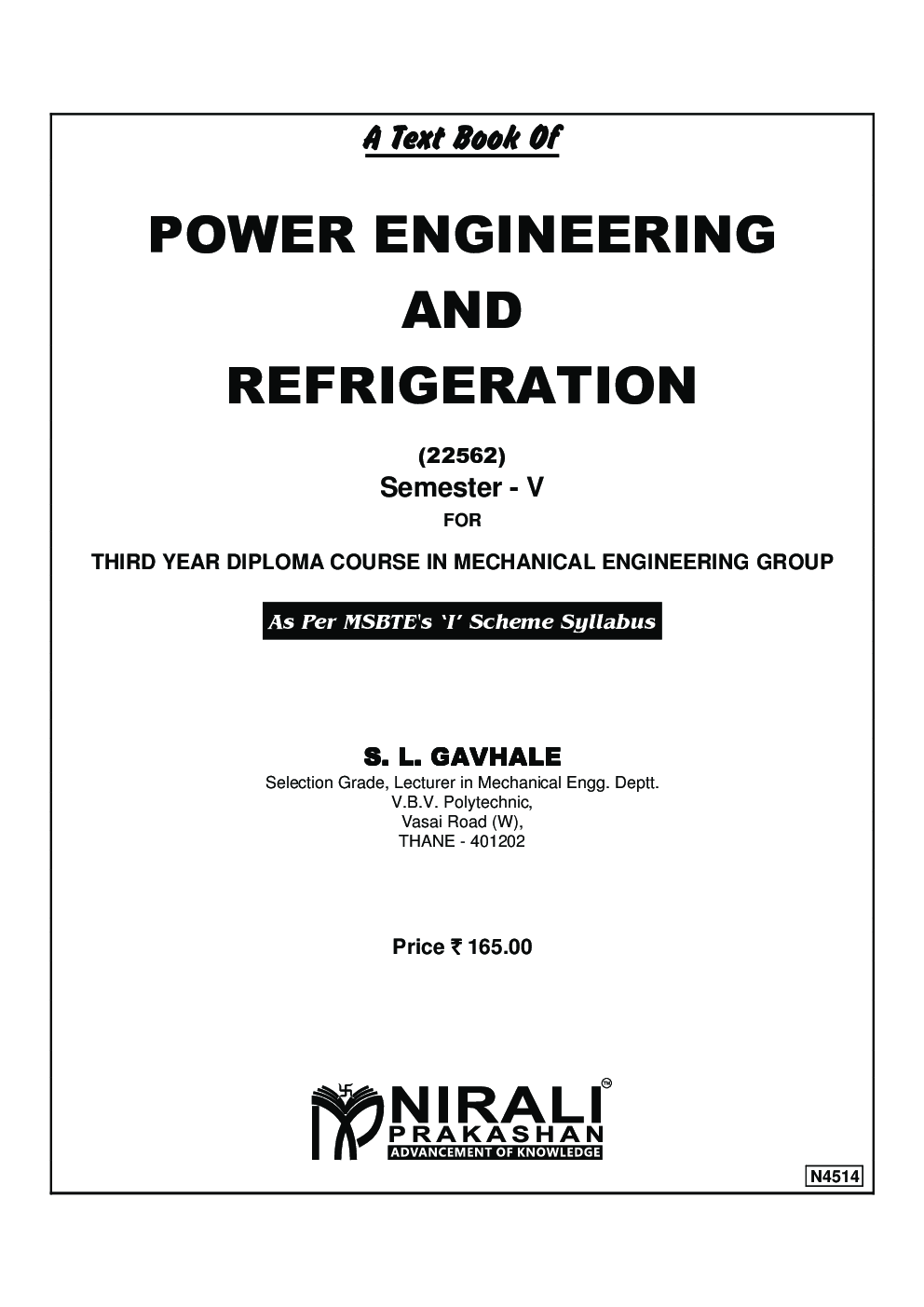 A Text Book Of

POWER ENGINEERING AND REFRIGERATION

(22562)

Semester - V

FOR

THIRD YEAR DIPLOMA COURSE IN MECHANICAL ENGINEERING GROUP

As Per MSBTE's 'I' Scheme Syllabus

S. L. GAVHALE

Selection Grade, Lecturer in Mechanical Engg. Deptt.
V.B.V. Polytechnic,
Vasai Road (W),
THANE - 401202

Price ₹ 165.00

NIRALI™
PRAKASHAN
ADVANCEMENT OF KNOWLEDGE

N4514